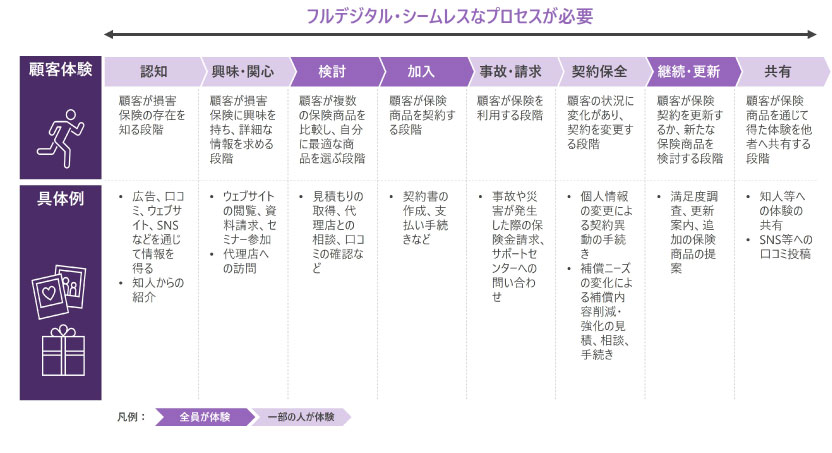 フルデジタル・シームレスなプロセスが必要

| 顧客体験 | 認知 | 興味・関心 | 検討 | 加入 | 事故・請求 | 契約保全 | 継続・更新 | 共有 |
|---|---|---|---|---|---|---|---|---|
| | 顧客が損害保険の存在を知る段階 | 顧客が損害保険に興味を持ち、詳細な情報を求める段階 | 顧客が複数の保険商品を比較し、自分に最適な商品を選ぶ段階 | 顧客が保険商品を契約する段階 | 顧客が保険を利用する段階 | 顧客の状況に変化があり、契約を変更する段階 | 顧客が保険契約を更新するか、新たな保険商品を検討する段階 | 顧客が保険商品を通じて得た体験を他者へ共有する段階 |
| 具体例 | • 広告、口コミ、ウェブサイト、SNSなどを通じて情報を得る • 知人からの紹介 | • ウェブサイトの閲覧、資料請求、セミナー参加 • 代理店への訪問 | • 見積もりの取得、代理店との相談、口コミの確認など | • 契約書の作成、支払い手続きなど | • 事故や災害が発生した際の保険金請求、サポートセンターへの問い合わせ | • 個人情報の変更による契約異動の手続き • 補償ニーズの変化による補償内容削減・強化の見積、相談、手続き | • 満足度調査、更新案内、追加の保険商品の提案 | • 知人等への体験の共有 • SNS等への口コミ投稿 |

凡例： 全員が体験 一部の人が体験